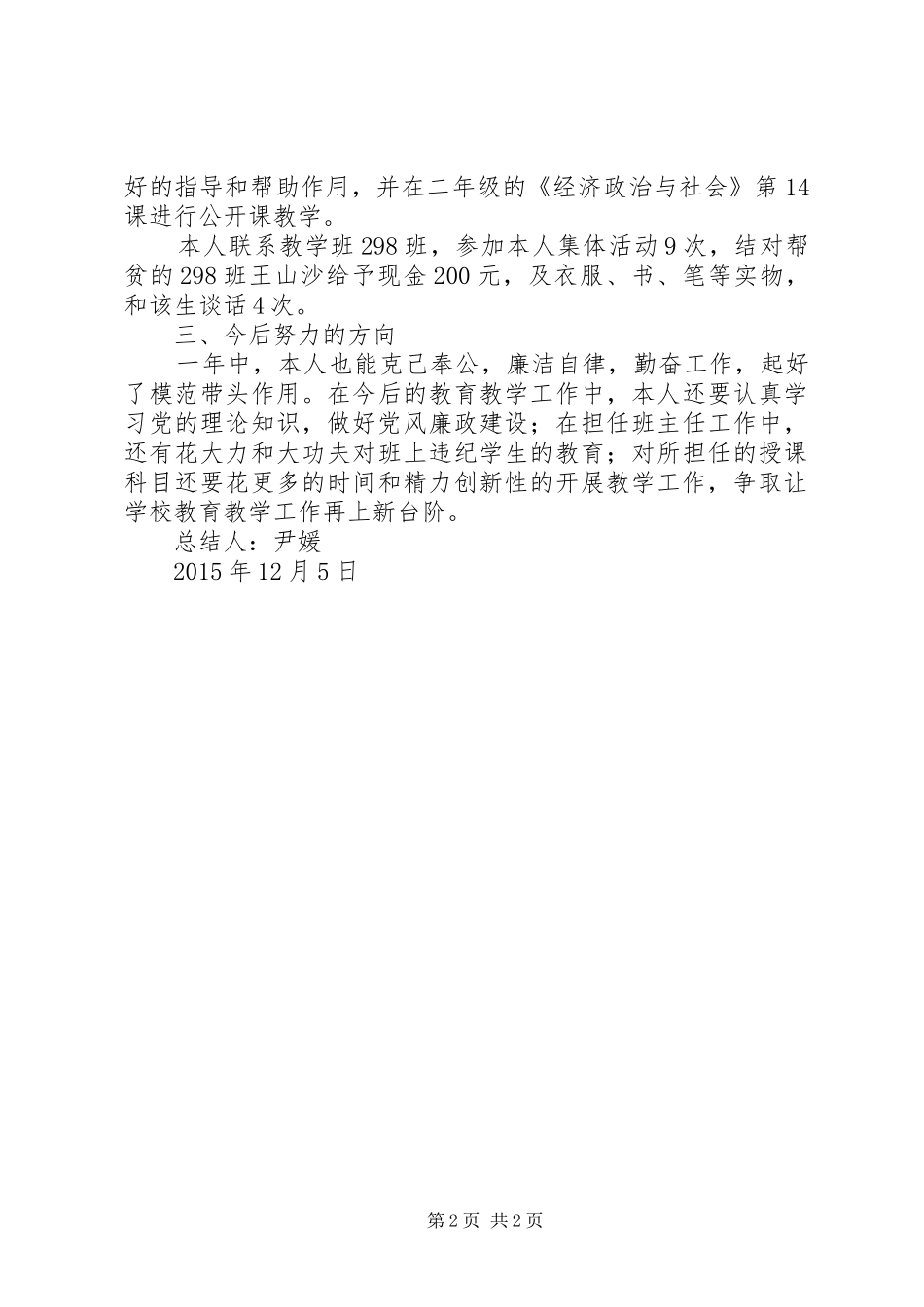 好的指导和帮助作用，并在二年级的《经济政治与社会》第14课进行公开课教学。

本人联系教学班298班，参加本人集体活动9次，结对帮贫的298班王山沙给予现金200元，及衣服、书、笔等实物，和该生谈话4次。

三、今后努力的方向

一年中，本人也能克己奉公，廉洁自律，勤奋工作，起好了模范带头作用。在今后的教育教学工作中，本人还要认真学习党的理论知识，做好党风廉政建设；在担任班主任工作中，还有花大力和大功夫对班上违纪学生的教育；对所担任的授课科目还要花更多的时间和精力创新性的开展教学工作，争取让学校教育教学工作再上新台阶。

总结人：尹媛

2015年12月5日

第2页 共2页